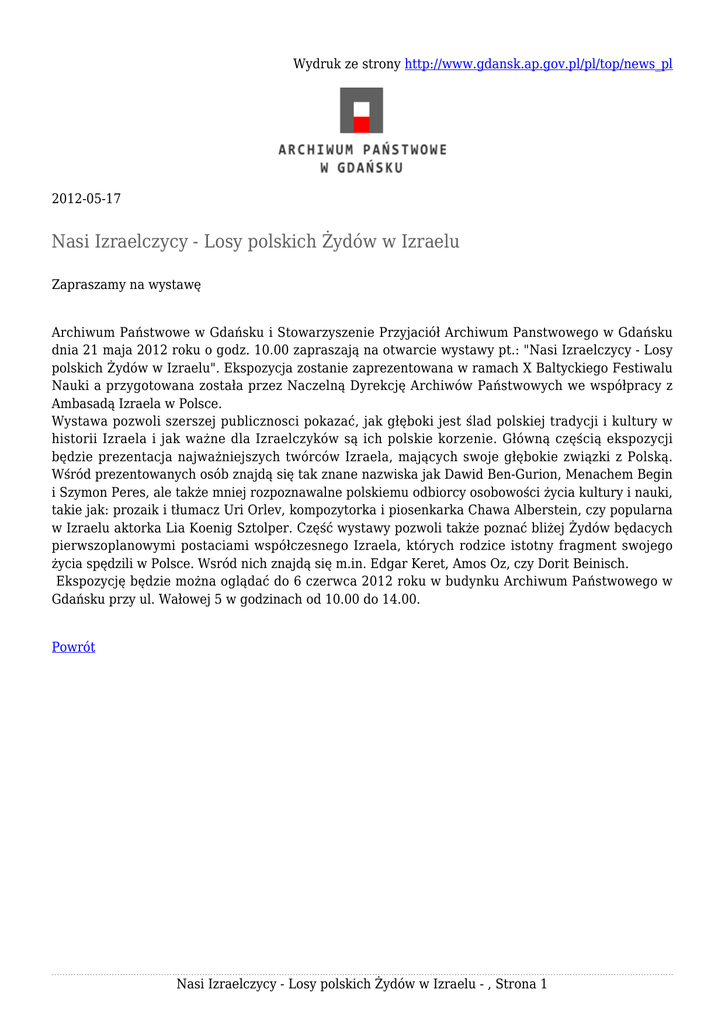 Wydruk ze strony http://www.gdansk.ap.gov.pl/pl/top/news_pl

ARCHIWUM PAŃSTWOWE W GDAŃSKU

2012-05-17

Nasi Izraelczycy - Losy polskich Żydów w Izraelu

Zapraszamy na wystawę

Archiwum Państwowe w Gdańsku i Stowarzyszenie Przyjaciół Archiwum Panstwowego w Gdańsku dnia 21 maja 2012 roku o godz. 10.00 zapraszają na otwarcie wystawy pt.: "Nasi Izraelczycy - Losy polskich Żydów w Izraelu". Ekspozycja zostanie zaprezentowana w ramach X Baltyckiego Festiwalu Nauki a przygotowana została przez Naczelną Dyrekcję Archiwów Państwowych we współpracy z Ambasadą Izraela w Polsce.
Wystawa pozwoli szerszej publicznosci pokazać, jak głęboki jest ślad polskiej tradycji i kultury w historii Izraela i jak ważne dla Izraelczyków są ich polskie korzenie. Główną częścią ekspozycji będzie prezentacja najważniejszych twórców Izraela, mających swoje głębokie związki z Polską. Wśród prezentowanych osób znajdą się tak znane nazwiska jak Dawid Ben-Gurion, Menachem Begin i Szymon Peres, ale także mniej rozpoznawalne polskiemu odbiorcy osobowości życia kultury i nauki, takie jak: prozaik i tłumacz Uri Orlev, kompozytorka i piosenkarka Chawa Alberstein, czy popularna w Izraelu aktorka Lia Koenig Sztolper. Część wystawy pozwoli także poznać bliżej Żydów będacych pierwszoplanowymi postaciami współczesnego Izraela, których rodzice istotny fragment swojego życia spędzili w Polsce. Wsród nich znajdą się m.in. Edgar Keret, Amos Oz, czy Dorit Beinisch.
Ekspozycję będzie można oglądać do 6 czerwca 2012 roku w budynku Archiwum Państwowego w Gdańsku przy ul. Wałowej 5 w godzinach od 10.00 do 14.00.

Powrót

Nasi Izraelczycy - Losy polskich Żydów w Izraelu - , Strona 1